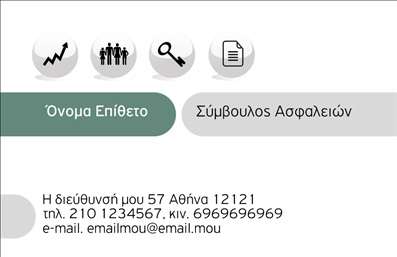 Όνομα Επίθετο

Σύμβουλος Ασφαλειών

Η διεύθυνσή μου 57 Αθήνα 12121
τηλ. 210 1234567, κιν. 6969696969
e-mail. emailmou@email.mou